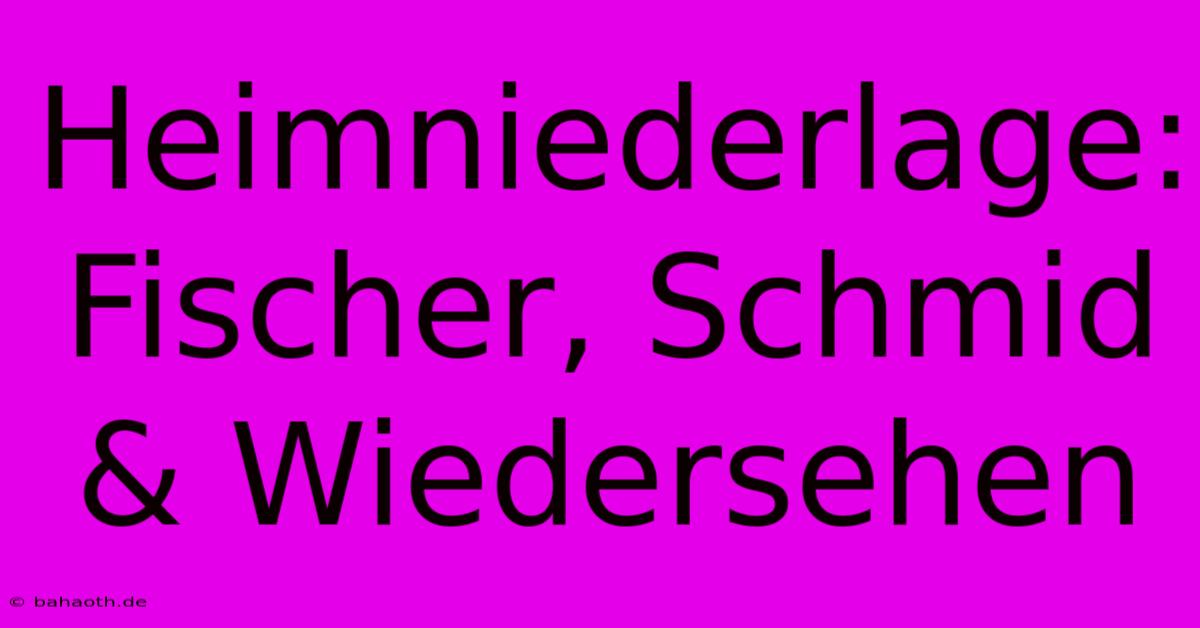 Heimniederlage: Fischer, Schmid & Wiedersehen

© bahaoth.de